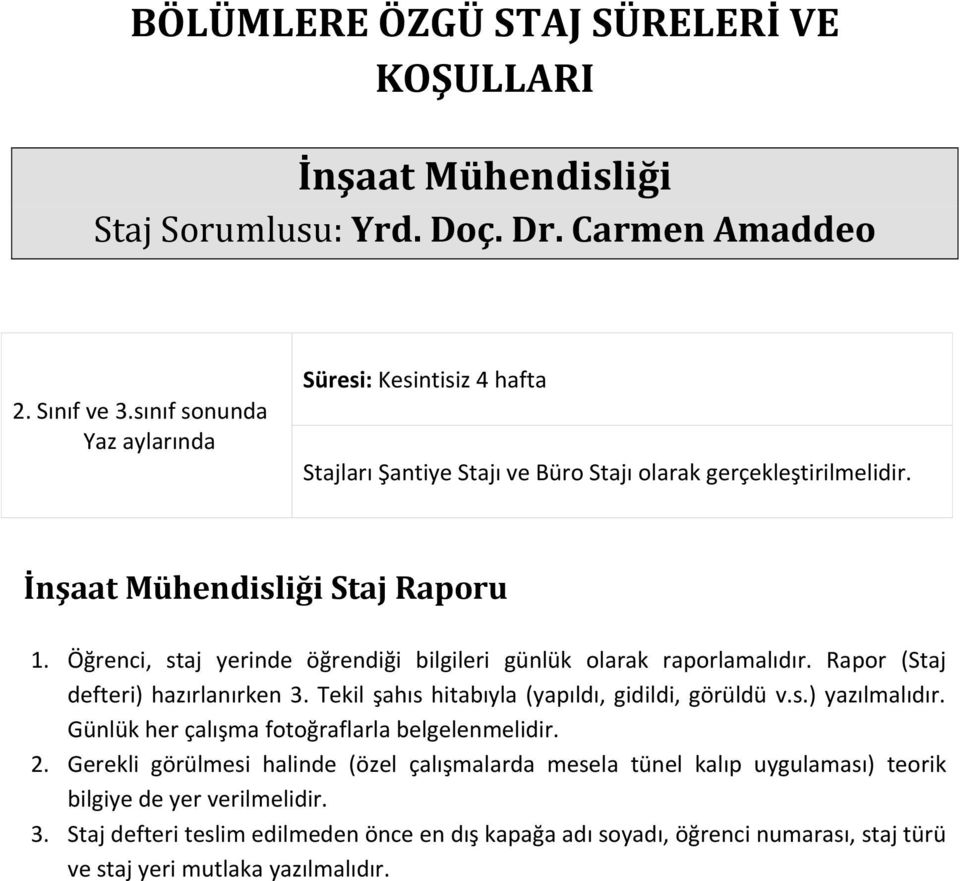 BÖLÜMLERE ÖZGÜ STAJ SÜRELERİ VE KOŞULLARI

İnşaat Mühendisliği
Staj Sorumlusu: Yrd. Doç. Dr. Carmen Amaddeo

| 2. Sınıf ve 3.sınıf sonunda Yaz aylarında | Süresi: Kesintisiz 4 hafta |
|---|---|
| | Stajları Şantiye Stajı ve Büro Stajı olarak gerçekleştirilmelidir. |

İnşaat Mühendisliği Staj Raporu

1. Öğrenci, staj yerinde öğrendiği bilgileri günlük olarak raporlamalıdır. Rapor (Staj defteri) hazırlanırken 3. Tekil şahıs hitabıyla (yapıldı, gidildi, görüldü v.s.) yazılmalıdır. Günlük her çalışma fotoğraflarla belgelenmelidir.
2. Gerekli görülmesi halinde (özel çalışmalarda mesela tünel kalıp uygulaması) teorik bilgiye de yer verilmelidir.
3. Staj defteri teslim edilmeden önce en dış kapağa adı soyadı, öğrenci numarası, staj türü ve staj yeri mutlaka yazılmalıdır.